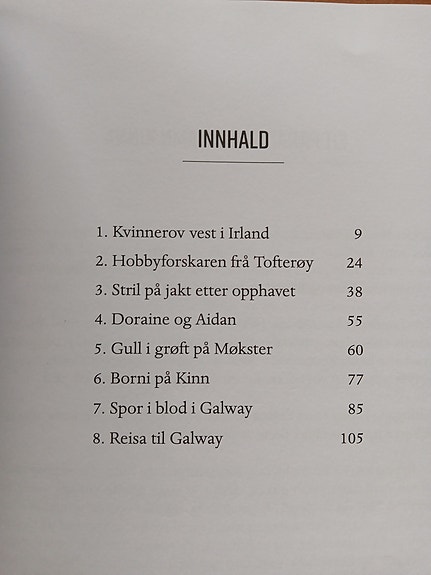 INNHALD

1. Kvinnerov vest i Irland 9
2. Hobbyforskaren frå Tofterøy 24
3. Stril på jakt etter opphavet 38
4. Doraine og Aidan 55
5. Gull i grøft på Møkster 60
6. Borni på Kinn 77
7. Spor i blod i Galway 85
8. Reisa til Galway 105